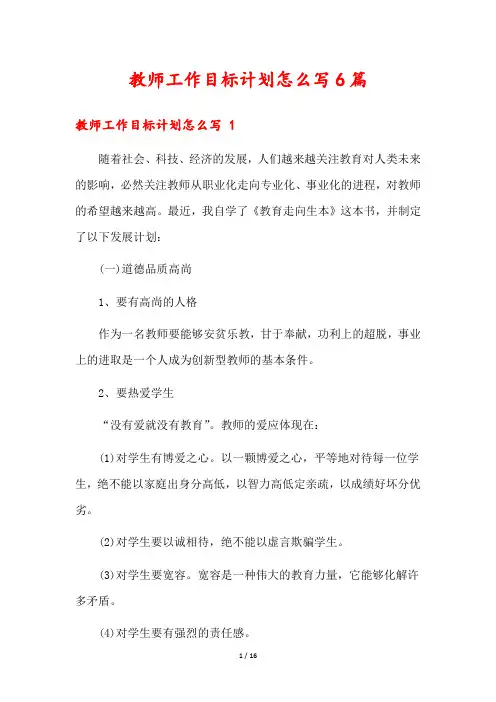 教师工作目标计划怎么写6篇

教师工作目标计划怎么写 1

随着社会、科技、经济的发展，人们越来越关注教育对人类未来的影响，必然关注教师从职业化走向专业化、事业化的进程，对教师的希望越来越高。最近，我自学了《教育走向生本》这本书，并制定了以下发展计划：

(一)道德品质高尚

1、要有高尚的人格

作为一名教师要能够安贫乐教，甘于奉献，功利上的超脱，事业上的进取是一个人成为创新型教师的基本条件。

2、要热爱学生

“没有爱就没有教育”。教师的爱应体现在：

(1)对学生有博爱之心。以一颗博爱之心，平等地对待每一位学生，绝不能以家庭出身分高低，以智力高低定亲疏，以成绩好坏分优劣。

(2)对学生要以诚相待，绝不能以虚言欺骗学生。

(3)对学生要宽容。宽容是一种伟大的教育力量，它能够化解许多矛盾。

(4)对学生要有强烈的责任感。

1 / 16